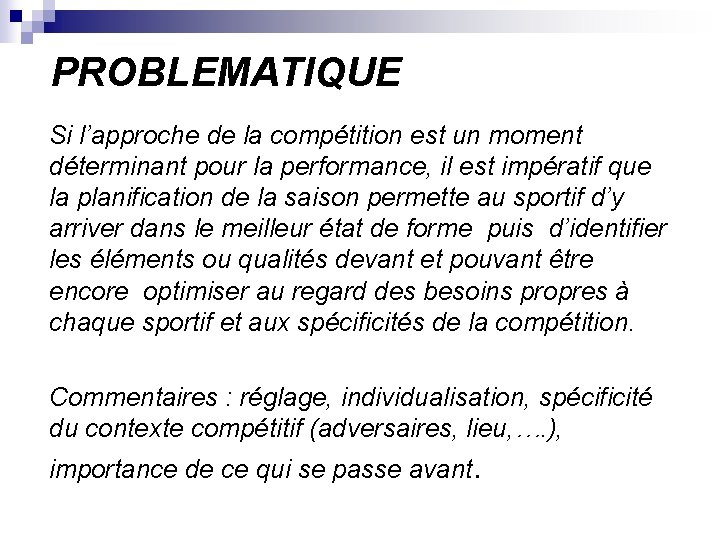 PROBLEMATIQUE

Si l'approche de la compétition est un moment déterminant pour la performance, il est impératif que la planification de la saison permette au sportif d'y arriver dans le meilleur état de forme puis d'identifier les éléments ou qualités devant et pouvant être encore optimiser au regard des besoins propres à chaque sportif et aux spécificités de la compétition.

Commentaires : réglage, individualisation, spécificité du contexte compétitif (adversaires, lieu,….), importance de ce qui se passe avant.